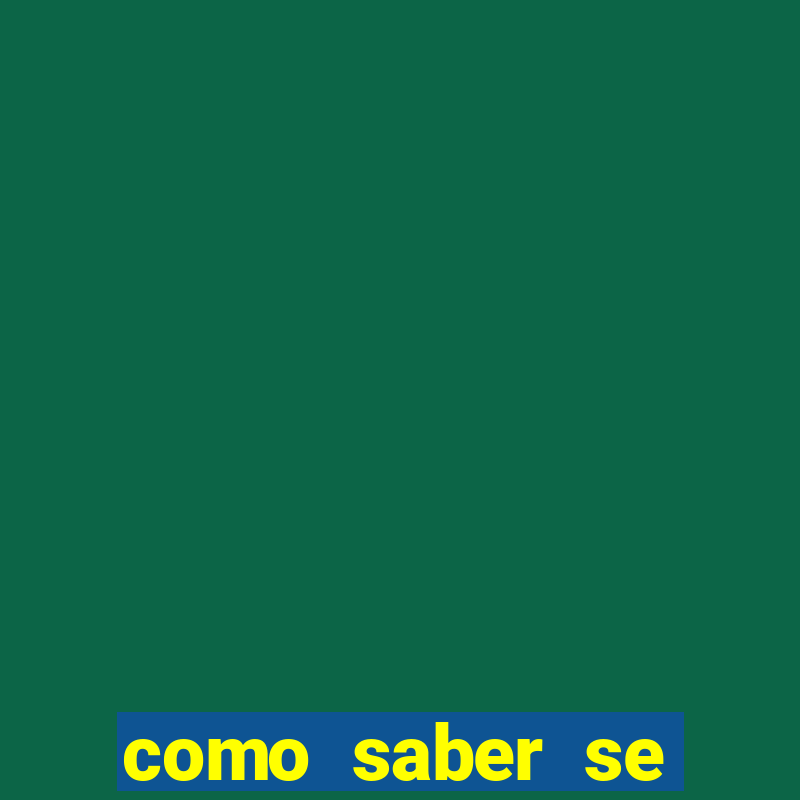 como saber se